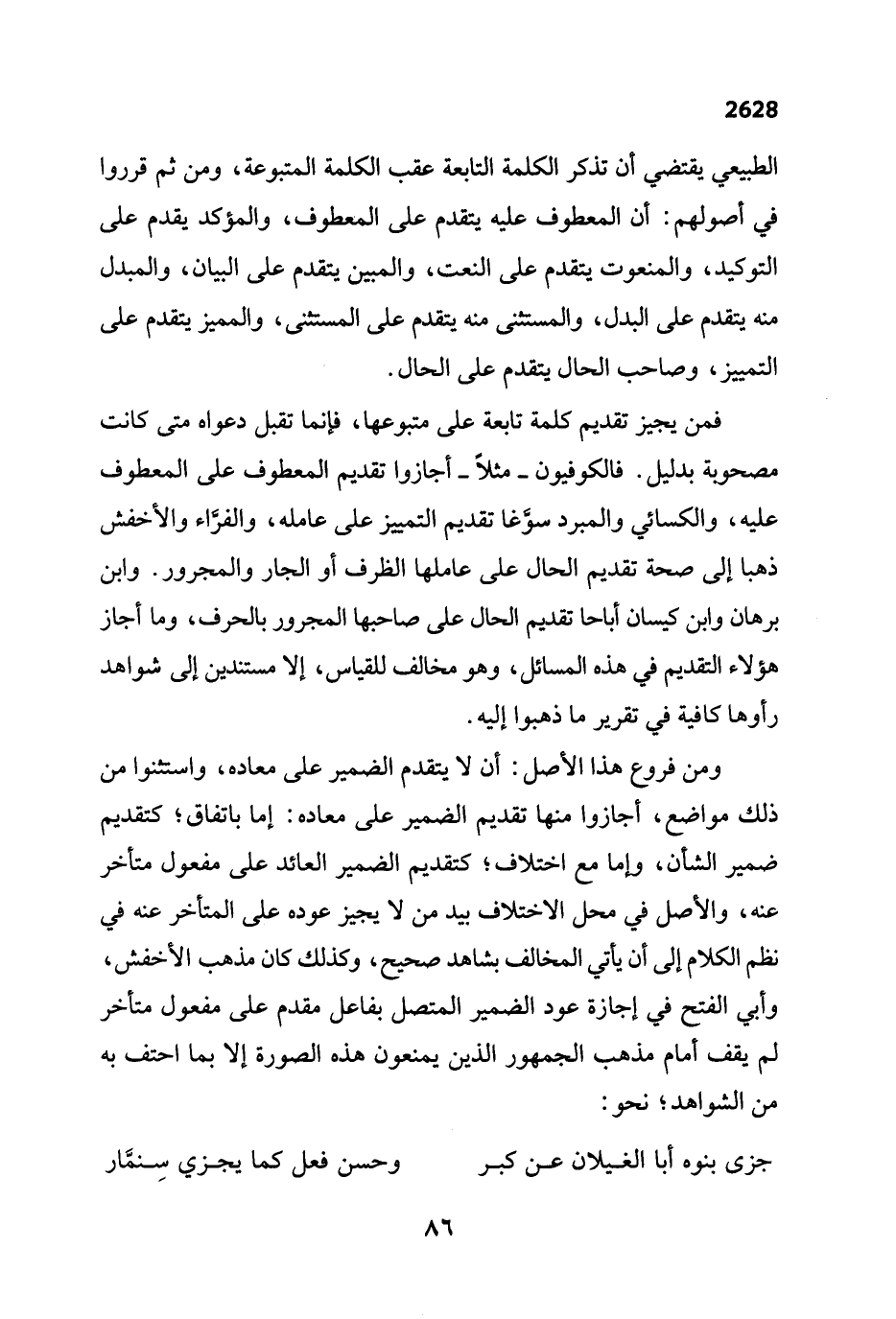 2628

الطبيعي يقتضي أن تذكر الكلمة التابعة عقب الكلمة المتبوعة، ومن ثم قرروا في أصولهم: أن المعطوف عليه يتقدم على المعطوف، والمؤكد يقدم على التوكيد، والمنعوت يتقدم على النعت، والمبين يتقدم على البيان، والمبدل منه يتقدم على البدل، والمستثنى منه يتقدم على المستثنى، والمميز يتقدم على التمييز، وصاحب الحال يتقدم على الحال.

فمن يجيز تقديم كلمة تابعة على متبوعها، فإنما تقبل دعواه متى كانت مصحوبة بدليل. فالكوفيون ـ مثلاً ـ أجازوا تقديم المعطوف على المعطوف عليه، والكسائي والمبرد سوَّغا تقديم التمييز على عامله، والفرَّاء والأخفش ذهبا إلى صحة تقديم الحال على عاملها الظرف أو الجار والمجرور. وابن برهان وابن كيسان أباحا تقديم الحال على صاحبها المجرور بالحرف، وما أجاز هؤلاء التقديم في هذه المسائل، وهو مخالف للقياس، إلا مستندين إلى شواهد رأوها كافية في تقرير ما ذهبوا إليه.

ومن فروع هذا الأصل: أن لا يتقدم الضمير على معاده، واستثنوا من ذلك مواضع، أجازوا منها تقديم الضمير على معاده: إما باتفاق؛ كتقديم ضمير الشأن، وإما مع اختلاف؛ كتقديم الضمير العائد على مفعول متأخر عنه، والأصل في محل الاختلاف بيد من لا يجيز عوده على المتأخر عنه في نظم الكلام إلى أن يأتي المخالف بشاهد صحيح، وكذلك كان مذهب الأخفش، وأبي الفتح في إجازة عود الضمير المتصل بفاعل مقدم على مفعول متأخر لم يقف أمام مذهب الجمهور الذين يمنعون هذه الصورة إلا بما احتف به من الشواهد؛ نحو:

جزى بنوه أبا الغيلان عن كبر وحسن فعل كما يجزي سِنمَّار

٨٦